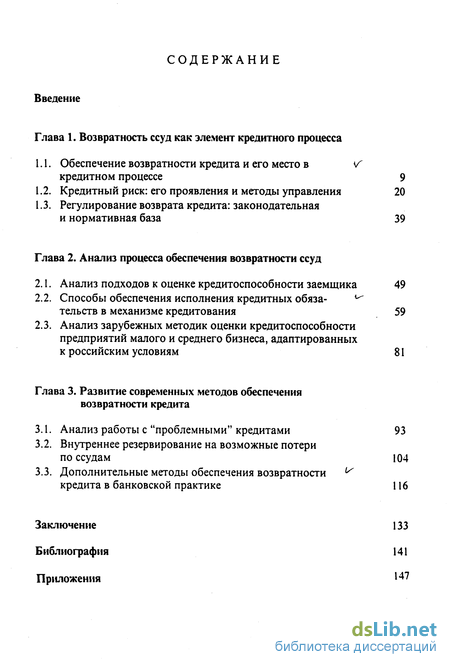 СОДЕРЖАНИЕ

Введение

Глава 1. Возвратность ссуд как элемент кредитного процесса

1.1. Обеспечение возвратности кредита и его место в кредитном процессе 9
1.2. Кредитный риск: его проявления и методы управления 20
1.3. Регулирование возврата кредита: законодательная и нормативная база 39

Глава 2. Анализ процесса обеспечения возвратности ссуд

2.1. Анализ подходов к оценке кредитоспособности заемщика 49
2.2. Способы обеспечения исполнения кредитных обязательств в механизме кредитования 59
2.3. Анализ зарубежных методик оценки кредитоспособности предприятий малого и среднего бизнеса, адаптированных к российским условиям 81

Глава 3. Развитие современных методов обеспечения возвратности кредита

3.1. Анализ работы с "проблемными" кредитами 93
3.2. Внутреннее резервирование на возможные потери по ссудам 104
3.3. Дополнительные методы обеспечения возвратности кредита в банковской практике 116

Заключение 133

Библиография 141

Приложения 147

dsLib.net
библиотека диссертаций